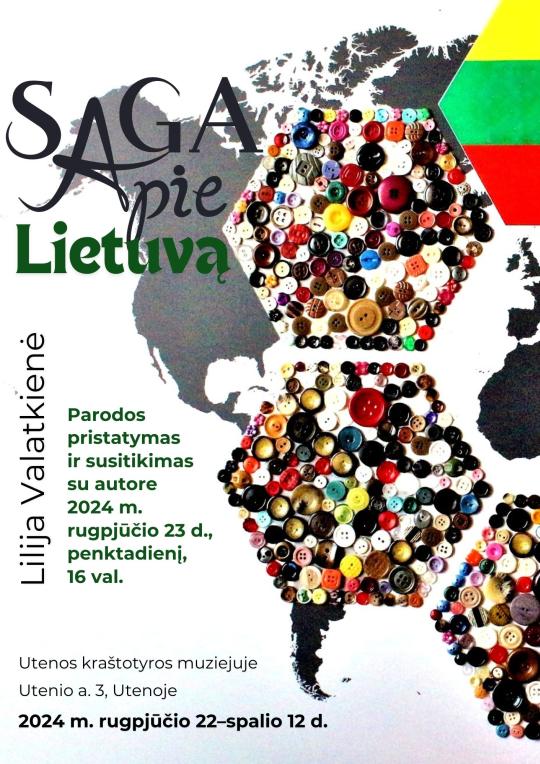 SAGA
Apie
Lietuvą

Lilija Valatkienė

Parodos pristatymas ir susitikimas su autore 2024 m. rugpjūčio 23 d., penktadienį, 16 val.

Utenos kraštotyros muziejuje
Utenio a. 3, Utenoje
2024 m. rugpjūčio 22–spalio 12 d.